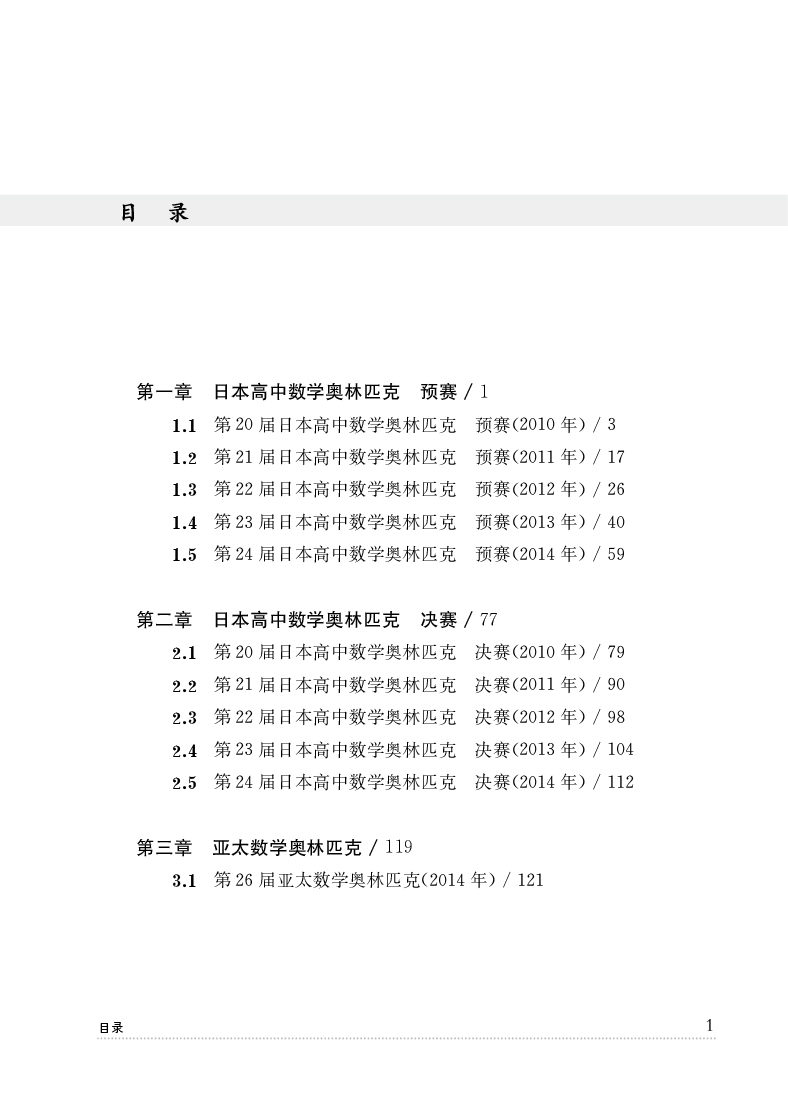 目　录

第一章　日本高中数学奥林匹克　预赛 / 1

1.1　第 20 届日本高中数学奥林匹克　预赛(2010 年) / 3

1.2　第 21 届日本高中数学奥林匹克　预赛(2011 年) / 17

1.3　第 22 届日本高中数学奥林匹克　预赛(2012 年) / 26

1.4　第 23 届日本高中数学奥林匹克　预赛(2013 年) / 40

1.5　第 24 届日本高中数学奥林匹克　预赛(2014 年) / 59

第二章　日本高中数学奥林匹克　决赛 / 77

2.1　第 20 届日本高中数学奥林匹克　决赛(2010 年) / 79

2.2　第 21 届日本高中数学奥林匹克　决赛(2011 年) / 90

2.3　第 22 届日本高中数学奥林匹克　决赛(2012 年) / 98

2.4　第 23 届日本高中数学奥林匹克　决赛(2013 年) / 104

2.5　第 24 届日本高中数学奥林匹克　决赛(2014 年) / 112

第三章　亚太数学奥林匹克 / 119

3.1　第 26 届亚太数学奥林匹克(2014 年) / 121

目录　1